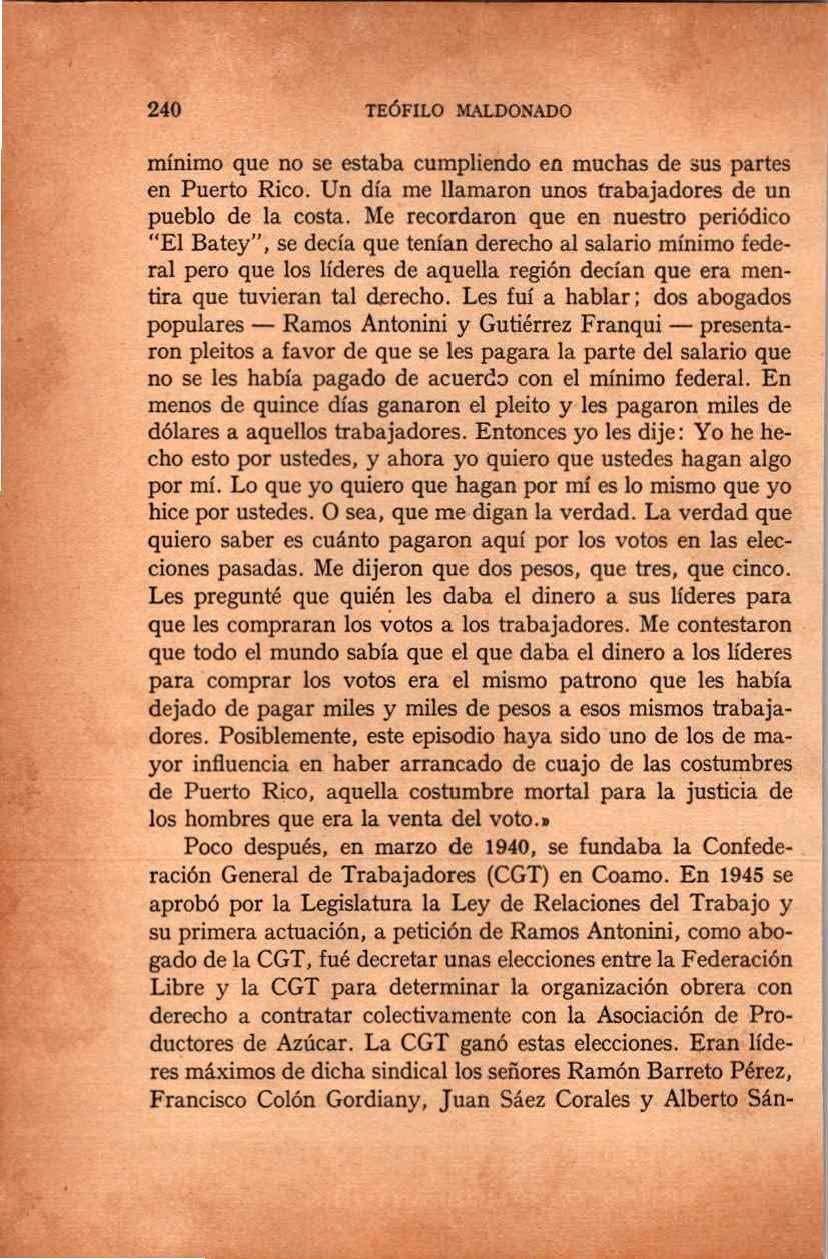 240 TEÓFILO MALDONADO

mínimo que no se estaba cumpliendo en muchas de sus partes en Puerto Rico. Un día me llamaron unos trabajadores de un pueblo de la costa. Me recordaron que en nuestro periódico "El Batey", se decía que tenían derecho al salario mínimo federal pero que los líderes de aquella región decían que era mentira que tuvieran tal derecho. Les fuí a hablar; dos abogados populares — Ramos Antonini y Gutiérrez Franqui — presentaron pleitos a favor de que se les pagara la parte del salario que no se les había pagado de acuerdo con el mínimo federal. En menos de quince días ganaron el pleito y les pagaron miles de dólares a aquellos trabajadores. Entonces yo les dije: Yo he hecho esto por ustedes, y ahora yo quiero que ustedes hagan algo por mí. Lo que yo quiero que hagan por mí es lo mismo que yo hice por ustedes. O sea, que me digan la verdad. La verdad que quiero saber es cuánto pagaron aquí por los votos en las elecciones pasadas. Me dijeron que dos pesos, que tres, que cinco. Les pregunté que quién les daba el dinero a sus líderes para que les compraran los votos a los trabajadores. Me contestaron que todo el mundo sabía que el que daba el dinero a los líderes para comprar los votos era el mismo patrono que les había dejado de pagar miles y miles de pesos a esos mismos trabajadores. Posiblemente, este episodio haya sido uno de los de mayor influencia en haber arrancado de cuajo de las costumbres de Puerto Rico, aquella costumbre mortal para la justicia de los hombres que era la venta del voto.»

Poco después, en marzo de 1940, se fundaba la Confederación General de Trabajadores (CGT) en Coamo. En 1945 se aprobó por la Legislatura la Ley de Relaciones del Trabajo y su primera actuación, a petición de Ramos Antonini, como abogado de la CGT, fué decretar unas elecciones entre la Federación Libre y la CGT para determinar la organización obrera con derecho a contratar colectivamente con la Asociación de Productores de Azúcar. La CGT ganó estas elecciones. Eran líderes máximos de dicha sindical los señores Ramón Barreto Pérez, Francisco Colón Gordiany, Juan Sáez Corales y Alberto Sán-